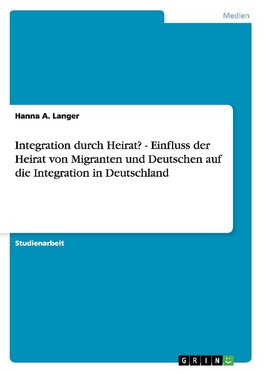 Medien

Hanna A. Langer

Integration durch Heirat? - Einfluss der Heirat von Migranten und Deutschen auf die Integration in Deutschland

Studienarbeit

GRIN